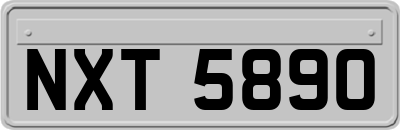 NXT 5890